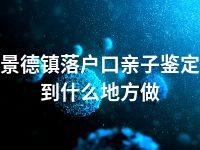 景德镇落户口亲子鉴定到什么地方做